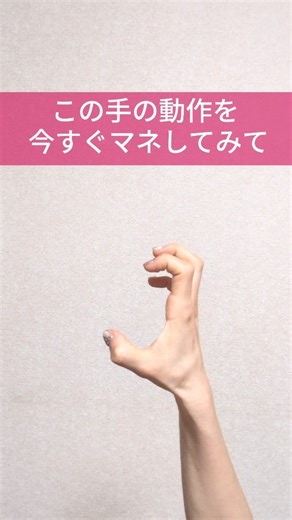 この手の動作を
今すぐマネしてみて